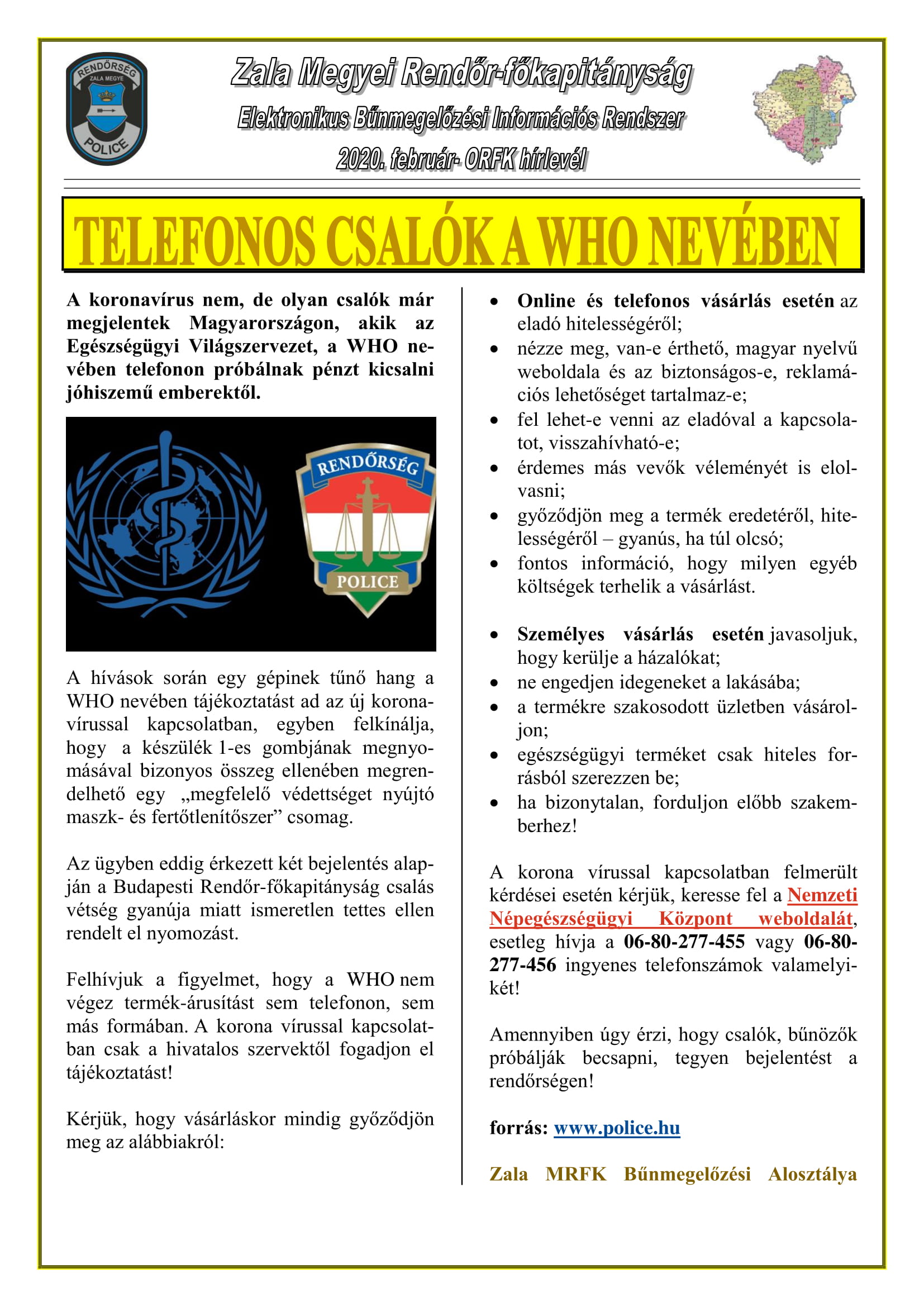 RENDŐRSÉG ZALA MEGYE POLICE

Zala Megyei Rendőr-főkapitányság
Elektronikus Bűnmegelőzési Információs Rendszer
2020. február- ORFK hírlevél

TELEFONOS CSALÓK A WHO NEVÉBEN

A koronavírus nem, de olyan csalók már megjelentek Magyarországon, akik az Egészségügyi Világszervezet, a WHO nevében telefonon próbálnak pénzt kicsalni jóhiszemű emberektől.

RENDŐRSÉG
POLICE

A hívások során egy gépinek tűnő hang a WHO nevében tájékoztatást ad az új koronavírussal kapcsolatban, egyben felkínálja, hogy a készülék 1-es gombjának megnyomásával bizonyos összeg ellenében megrendelhető egy „megfelelő védettséget nyújtó maszk- és fertőtlenítőszer” csomag.

Az ügyben eddig érkezett két bejelentés alapján a Budapesti Rendőr-főkapitányság csalás vétség gyanúja miatt ismeretlen tettes ellen rendelt el nyomozást.

Felhívjuk a figyelmet, hogy a WHO nem végez termék-árusítást sem telefonon, sem más formában. A korona vírussal kapcsolatban csak a hivatalos szervektől fogadjon el tájékoztatást!

Kérjük, hogy vásárláskor mindig győződjön meg az alábbiakról:

• Online és telefonos vásárlás esetén az eladó hitelességéről;
• nézze meg, van-e érthető, magyar nyelvű weboldala és az biztonságos-e, reklamációs lehetőséget tartalmaz-e;
• fel lehet-e venni az eladóval a kapcsolatot, visszahívható-e;
• érdemes más vevők véleményét is elolvasni;
• győződjön meg a termék eredetéről, hitelességéről – gyanús, ha túl olcsó;
• fontos információ, hogy milyen egyéb költségek terhelik a vásárlást.

• Személyes vásárlás esetén javasoljuk, hogy kerülje a házalókat;
• ne engedjen idegeneket a lakásába;
• a termékre szakosodott üzletben vásároljon;
• egészségügyi terméket csak hiteles forrásból szerezzen be;
• ha bizonytalan, forduljon előbb szakemberhez!

A korona vírussal kapcsolatban felmerült kérdései esetén kérjük, keresse fel a Nemzeti Népegészségügyi Központ weboldalát, esetleg hívja a 06-80-277-455 vagy 06-80-277-456 ingyenes telefonszámok valamelyikét!

Amennyiben úgy érzi, hogy csalók, bűnözők próbálják becsapni, tegyen bejelentést a rendőrségen!

forrás: www.police.hu

Zala MRFK Bűnmegelőzési Alosztálya